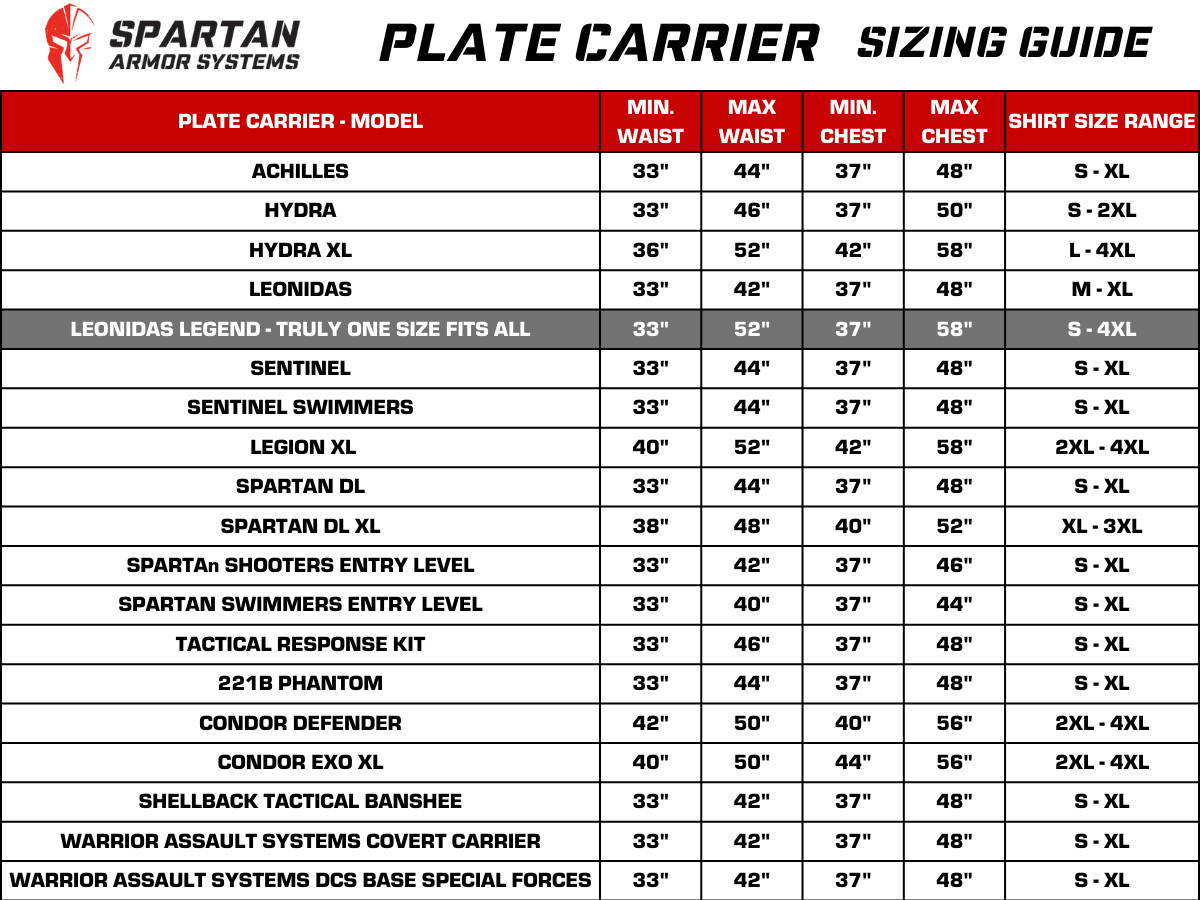 SPARTAN ARMOR SYSTEMS

PLATE CARRIER SIZING GUIDE

| PLATE CARRIER - MODEL | MIN. WAIST | MAX WAIST | MIN. CHEST | MAX CHEST | SHIRT SIZE RANGE |
|---|---|---|---|---|---|
| ACHILLES | 33" | 44" | 37" | 48" | S - XL |
| HYDRA | 33" | 46" | 37" | 50" | S - 2XL |
| HYDRA XL | 36" | 52" | 42" | 58" | L - 4XL |
| LEONIDAS | 33" | 42" | 37" | 48" | M - XL |
| LEONIDAS LEGEND - TRULY ONE SIZE FITS ALL | 33" | 52" | 37" | 58" | S - 4XL |
| SENTINEL | 33" | 44" | 37" | 48" | S - XL |
| SENTINEL SWIMMERS | 33" | 44" | 37" | 48" | S - XL |
| LEGION XL | 40" | 52" | 42" | 58" | 2XL - 4XL |
| SPARTAN DL | 33" | 44" | 37" | 48" | S - XL |
| SPARTAN DL XL | 38" | 48" | 40" | 52" | XL - 3XL |
| SPARTAn SHOOTERS ENTRY LEVEL | 33" | 42" | 37" | 46" | S - XL |
| SPARTAN SWIMMERS ENTRY LEVEL | 33" | 40" | 37" | 44" | S - XL |
| TACTICAL RESPONSE KIT | 33" | 46" | 37" | 48" | S - XL |
| 221B PHANTOM | 33" | 44" | 37" | 48" | S - XL |
| CONDOR DEFENDER | 42" | 50" | 40" | 56" | 2XL - 4XL |
| CONDOR EXO XL | 40" | 50" | 44" | 56" | 2XL - 4XL |
| SHELLBACK TACTICAL BANSHEE | 33" | 42" | 37" | 48" | S - XL |
| WARRIOR ASSAULT SYSTEMS COVERT CARRIER | 33" | 42" | 37" | 48" | S - XL |
| WARRIOR ASSAULT SYSTEMS DCS BASE SPECIAL FORCES | 33" | 42" | 37" | 48" | S - XL |